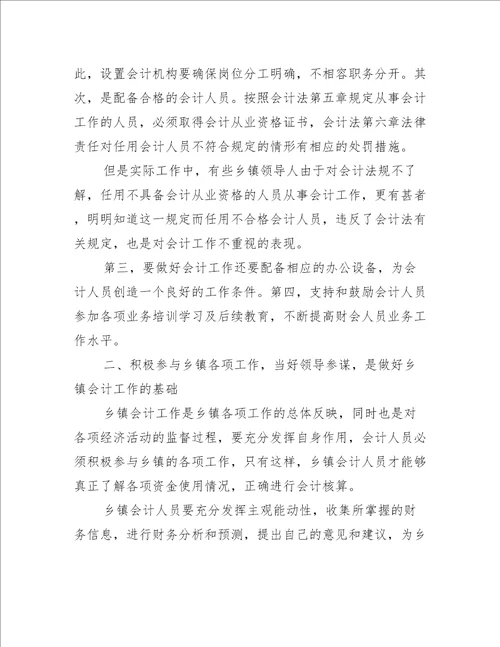 此，设置会计机构要确保岗位分工明确，不相容职务分开。其次，是配备合格的会计人员。按照会计法第五章规定从事会计工作的人员，必须取得会计从业资格证书，会计法第六章法律责任对任用会计人员不符合规定的情形有相应的处罚措施。

但是实际工作中，有些乡镇领导人由于对会计法规不了解，任用不具备会计从业资格的人员从事会计工作，更有甚者，明明知道这一规定而任用不合格会计人员，违反了会计法有关规定，也是对会计工作不重视的表现。

第三，要做好会计工作还要配备相应的办公设备，为会计人员创造一个良好的工作条件。第四，支持和鼓励会计人员参加各项业务培训学习及后续教育，不断提高财会人员业务工作水平。

二、积极参与乡镇各项工作，当好领导参谋，是做好乡镇会计工作的基础

乡镇会计工作是乡镇各项工作的总体反映，同时也是对各项经济活动的监督过程，要充分发挥自身作用，会计人员必须积极参与乡镇的各项工作，只有这样，乡镇会计人员才能够真正了解各项资金使用情况，正确进行会计核算。

乡镇会计人员要充分发挥主观能动性，收集所掌握的财务信息，进行财务分析和预测，提出自己的意见和建议，为乡